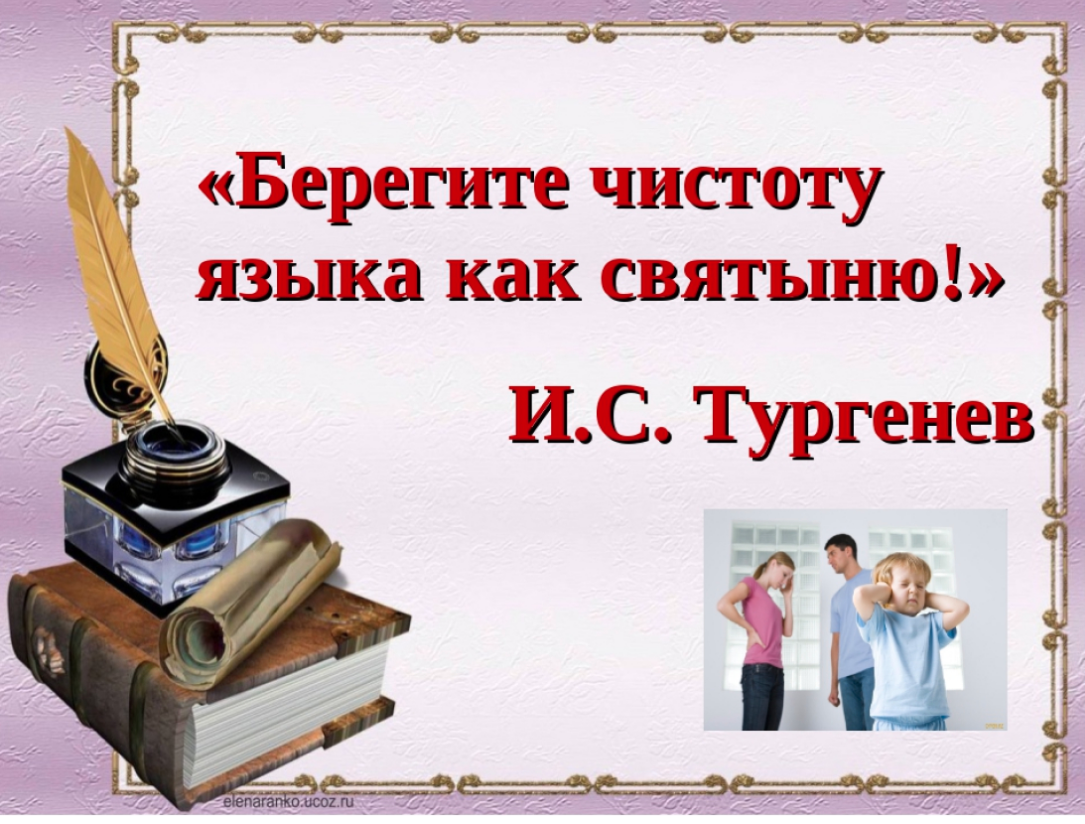 «Берегите чистоту языка как святыню!»

И.С. Тургенев

elenaranko.ucoz.ru